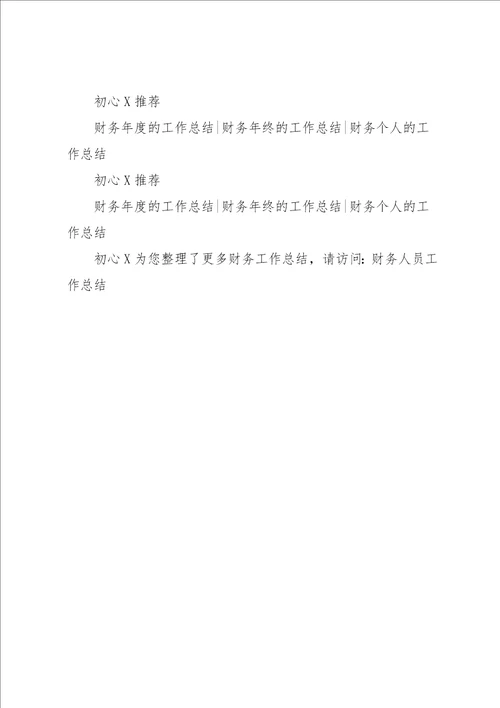 初心X推荐

财务年度的工作总结|财务年终的工作总结|财务个人的工作总结

初心X推荐

财务年度的工作总结|财务年终的工作总结|财务个人的工作总结

初心X为您整理了更多财务工作总结，请访问：财务人员工作总结